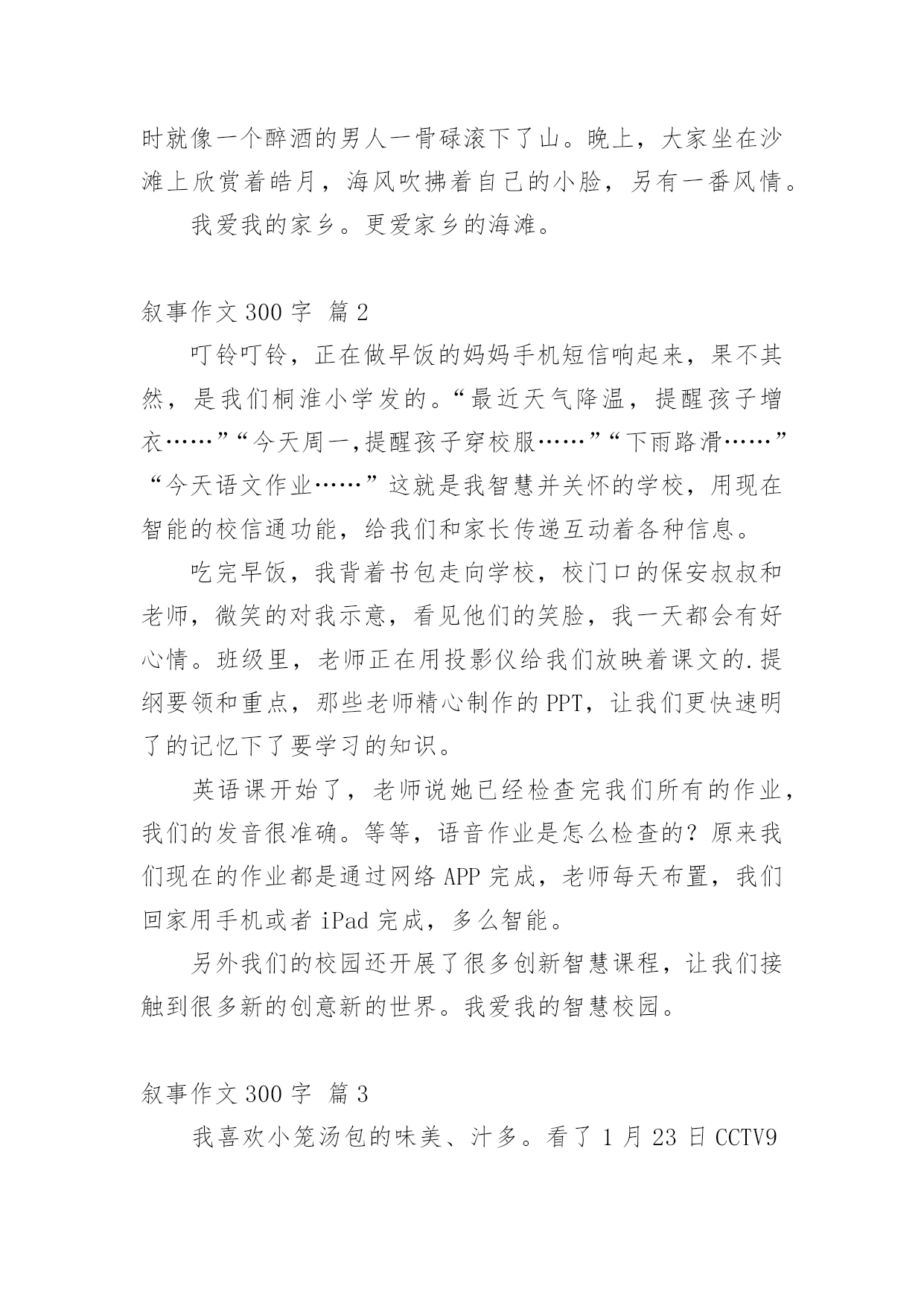 时就像一个醉酒的男人一骨碌滚下了山。晚上，大家坐在沙滩上欣赏着皓月，海风吹拂着自己的小脸，另有一番风情。

我爱我的家乡。更爱家乡的海滩。

叙事作文 300 字 篇 2

叮铃叮铃，正在做早饭的妈妈手机短信响起来，果不其然，是我们桐淮小学发的。“最近天气降温，提醒孩子增衣……”“今天周一,提醒孩子穿校服……”“下雨路滑……”“今天语文作业……”这就是我智慧并关怀的学校，用现在智能的校信通功能，给我们和家长传递互动着各种信息。

吃完早饭，我背着书包走向学校，校门口的保安叔叔和老师，微笑的对我示意，看见他们的笑脸，我一天都会有好心情。班级里，老师正在用投影仪给我们放映着课文的.提纲要领和重点，那些老师精心制作的 PPT，让我们更快速明了的记忆下了要学习的知识。

英语课开始了，老师说她已经检查完我们所有的作业，我们的发音很准确。等等，语音作业是怎么检查的？原来我们现在的作业都是通过网络 APP 完成，老师每天布置，我们回家用手机或者 iPad 完成，多么智能。

另外我们的校园还开展了很多创新智慧课程，让我们接触到很多新的创意新的世界。我爱我的智慧校园。

叙事作文 300 字 篇 3

我喜欢小笼汤包的味美、汁多。看了 1 月 23 日 CCTV9